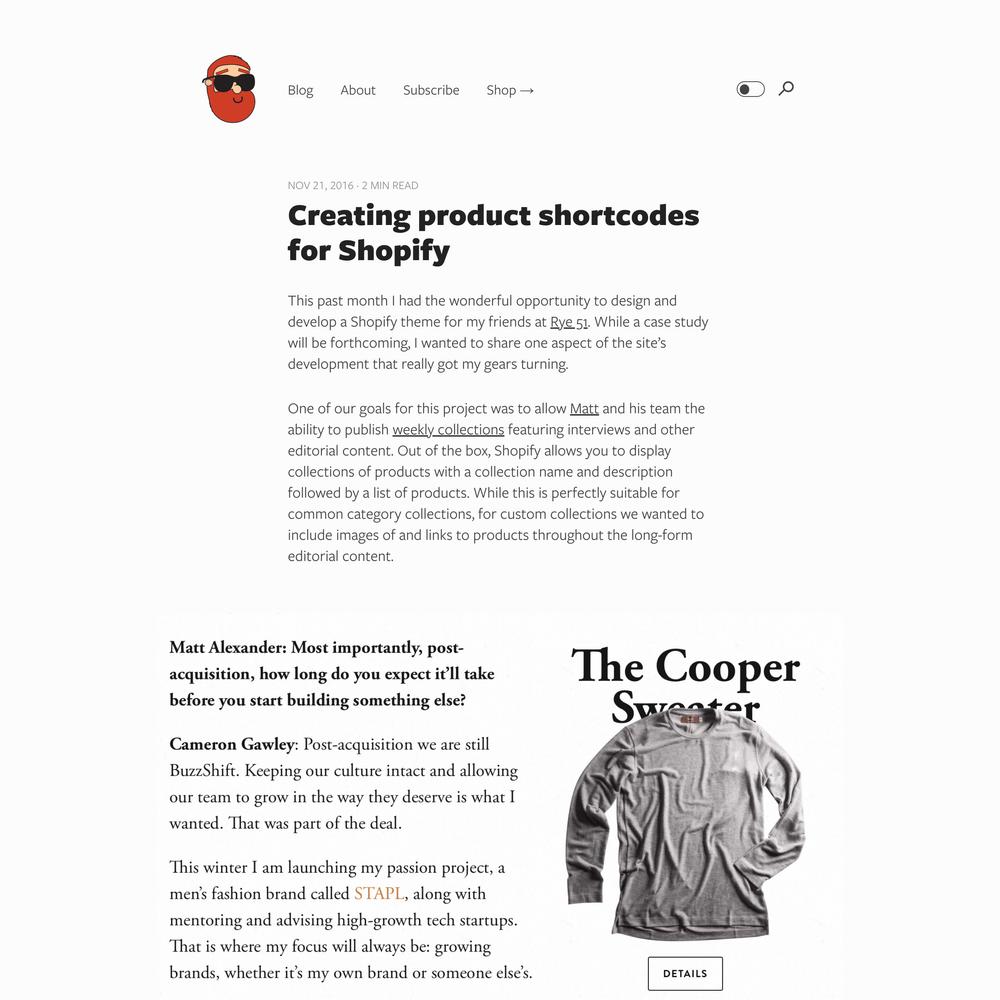 Blog About Subscribe Shop →

NOV 21, 2016 · 2 MIN READ

Creating product shortcodes for Shopify

This past month I had the wonderful opportunity to design and develop a Shopify theme for my friends at Rye 51. While a case study will be forthcoming, I wanted to share one aspect of the site's development that really got my gears turning.

One of our goals for this project was to allow Matt and his team the ability to publish weekly collections featuring interviews and other editorial content. Out of the box, Shopify allows you to display collections of products with a collection name and description followed by a list of products. While this is perfectly suitable for common category collections, for custom collections we wanted to include images of and links to products throughout the long-form editorial content.

Matt Alexander: Most importantly, post-acquisition, how long do you expect it'll take before you start building something else?

Cameron Gawley: Post-acquisition we are still BuzzShift. Keeping our culture intact and allowing our team to grow in the way they deserve is what I wanted. That was part of the deal.

This winter I am launching my passion project, a men's fashion brand called STAPL, along with mentoring and advising high-growth tech startups. That is where my focus will always be: growing brands, whether it's my own brand or someone else's.

The Cooper Sweater

DETAILS